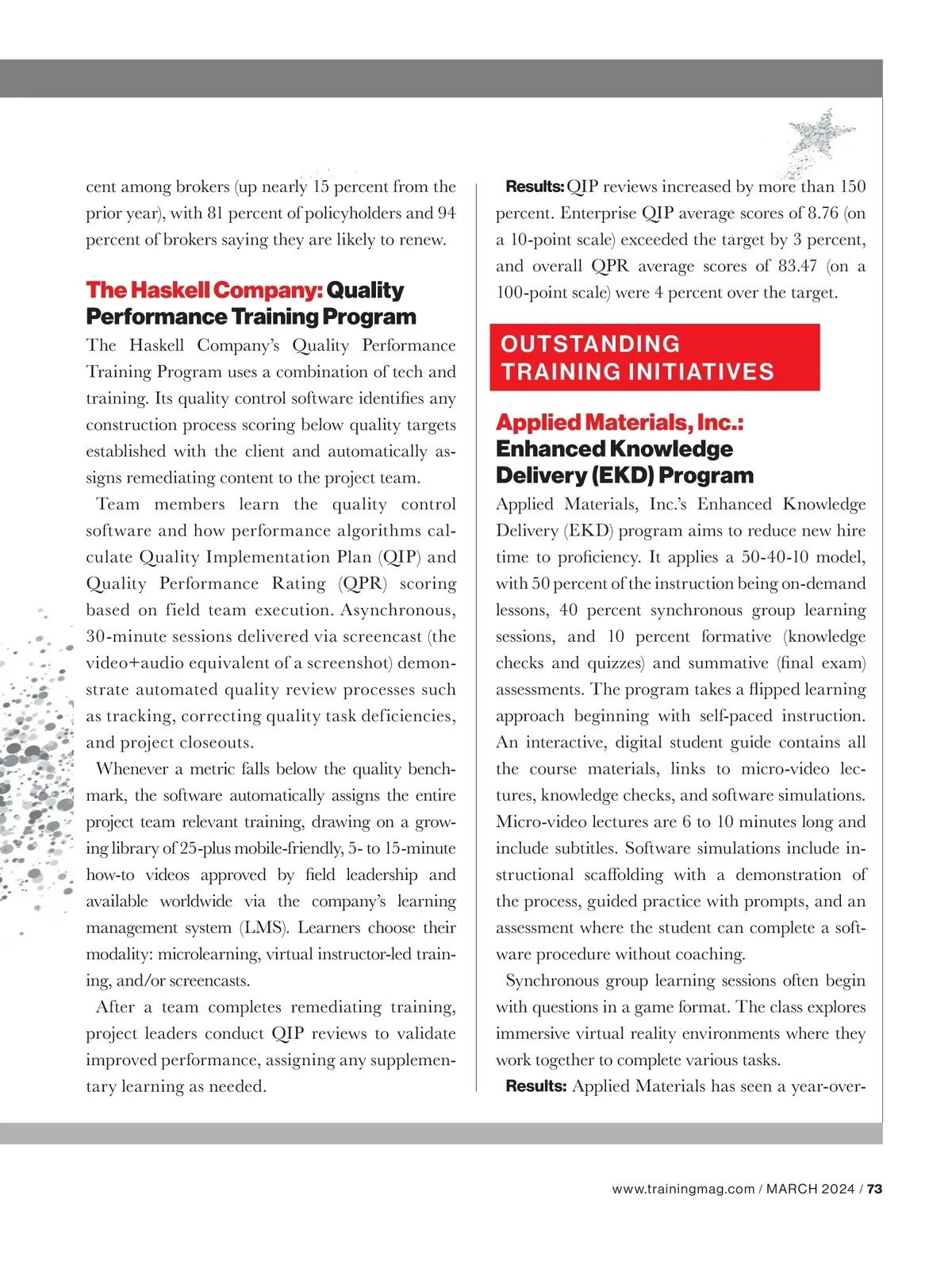 cent among brokers (up nearly 15 percent from the prior year), with 81 percent of policyholders and 94 percent of brokers saying they are likely to renew.

The Haskell Company: Quality Performance Training Program

The Haskell Company's Quality Performance Training Program uses a combination of tech and training. Its quality control software identifies any construction process scoring below quality targets established with the client and automatically assigns remediating content to the project team.

Team members learn the quality control software and how performance algorithms calculate Quality Implementation Plan (QIP) and Quality Performance Rating (QPR) scoring based on field team execution. Asynchronous, 30-minute sessions delivered via screencast (the video+audio equivalent of a screenshot) demonstrate automated quality review processes such as tracking, correcting quality task deficiencies, and project closeouts.

Whenever a metric falls below the quality benchmark, the software automatically assigns the entire project team relevant training, drawing on a growing library of 25-plus mobile-friendly, 5- to 15-minute how-to videos approved by field leadership and available worldwide via the company's learning management system (LMS). Learners choose their modality: microlearning, virtual instructor-led training, and/or screencasts.

After a team completes remediating training, project leaders conduct QIP reviews to validate improved performance, assigning any supplementary learning as needed.

Results: QIP reviews increased by more than 150 percent. Enterprise QIP average scores of 8.76 (on a 10-point scale) exceeded the target by 3 percent, and overall QPR average scores of 83.47 (on a 100-point scale) were 4 percent over the target.

OUTSTANDING TRAINING INITIATIVES

Applied Materials, Inc.: Enhanced Knowledge Delivery (EKD) Program

Applied Materials, Inc.'s Enhanced Knowledge Delivery (EKD) program aims to reduce new hire time to proficiency. It applies a 50-40-10 model, with 50 percent of the instruction being on-demand lessons, 40 percent synchronous group learning sessions, and 10 percent formative (knowledge checks and quizzes) and summative (final exam) assessments. The program takes a flipped learning approach beginning with self-paced instruction. An interactive, digital student guide contains all the course materials, links to micro-video lectures, knowledge checks, and software simulations. Micro-video lectures are 6 to 10 minutes long and include subtitles. Software simulations include instructional scaffolding with a demonstration of the process, guided practice with prompts, and an assessment where the student can complete a software procedure without coaching.

Synchronous group learning sessions often begin with questions in a game format. The class explores immersive virtual reality environments where they work together to complete various tasks.

Results: Applied Materials has seen a year-over-

www.trainingmag.com / MARCH 2024 / 73